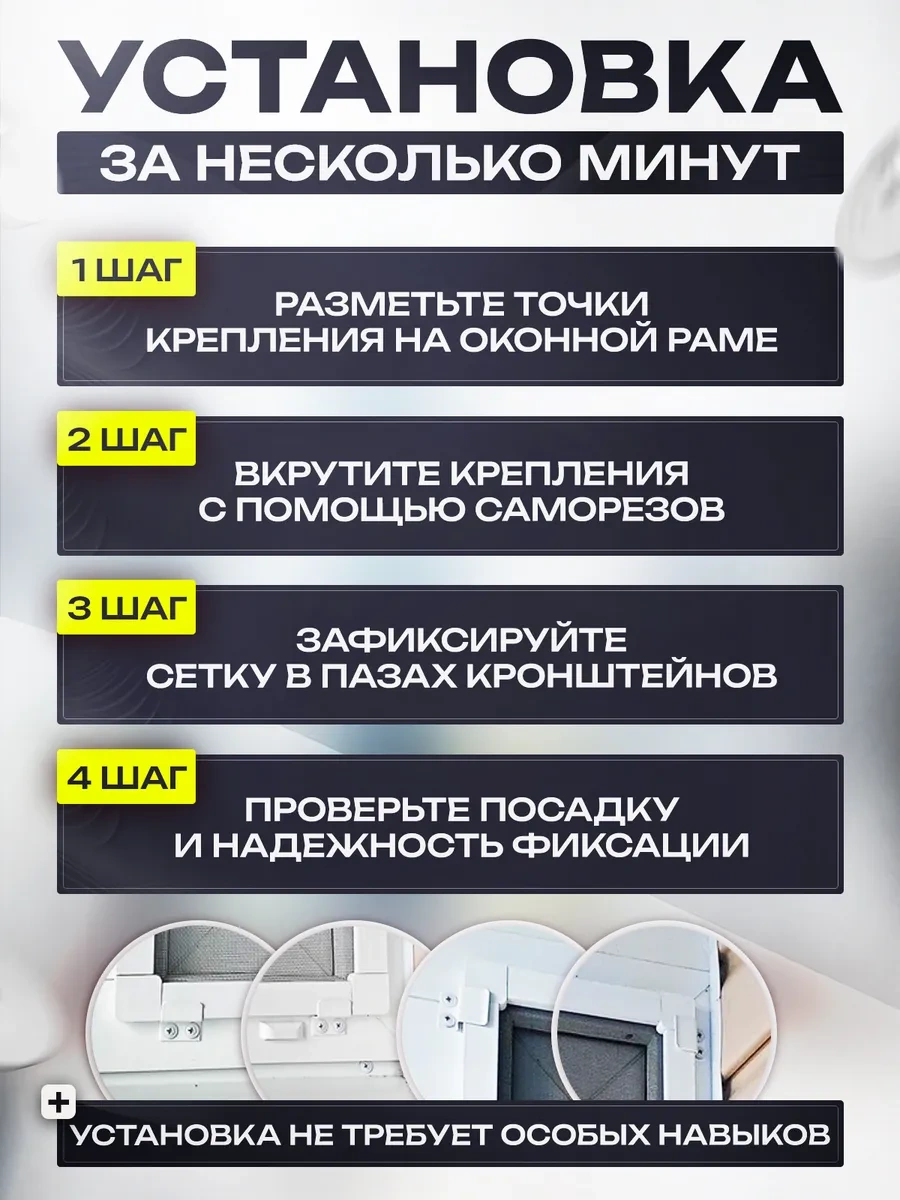 УСТАНОВКА
ЗА НЕСКОЛЬКО МИНУТ

1 ШАГ
РАЗМЕТЬТЕ ТОЧКИ КРЕПЛЕНИЯ НА ОКОННОЙ РАМЕ

2 ШАГ
ВКРУТИТЕ КРЕПЛЕНИЯ С ПОМОЩЬЮ САМОРЕЗОВ

3 ШАГ
ЗАФИКСИРУЙТЕ СЕТКУ В ПАЗАХ КРОНШТЕЙНОВ

4 ШАГ
ПРОВЕРЬТЕ ПОСАДКУ И НАДЕЖНОСТЬ ФИКСАЦИИ

+
УСТАНОВКА НЕ ТРЕБУЕТ ОСОБЫХ НАВЫКОВ